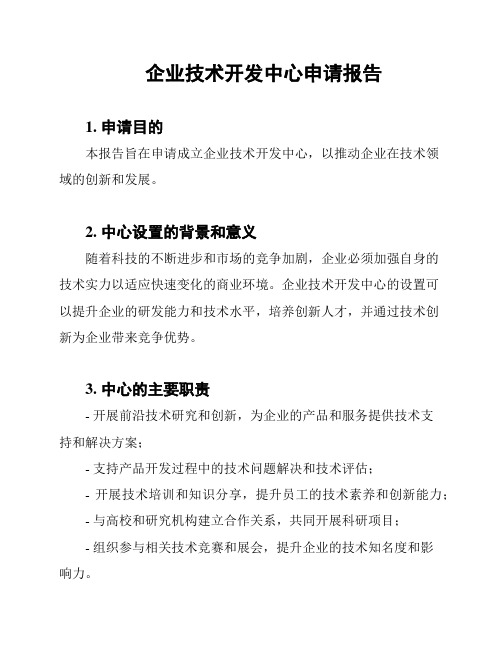 企业技术开发中心申请报告

1. 申请目的

本报告旨在申请成立企业技术开发中心，以推动企业在技术领域的创新和发展。

2. 中心设置的背景和意义

随着科技的不断进步和市场的竞争加剧，企业必须加强自身的技术实力以适应快速变化的商业环境。企业技术开发中心的设置可以提升企业的研发能力和技术水平，培养创新人才，并通过技术创新为企业带来竞争优势。

3. 中心的主要职责

- 开展前沿技术研究和创新，为企业的产品和服务提供技术支持和解决方案；

- 支持产品开发过程中的技术问题解决和技术评估；

- 开展技术培训和知识分享，提升员工的技术素养和创新能力；

- 与高校和研究机构建立合作关系，共同开展科研项目；

- 组织参与相关技术竞赛和展会，提升企业的技术知名度和影响力。